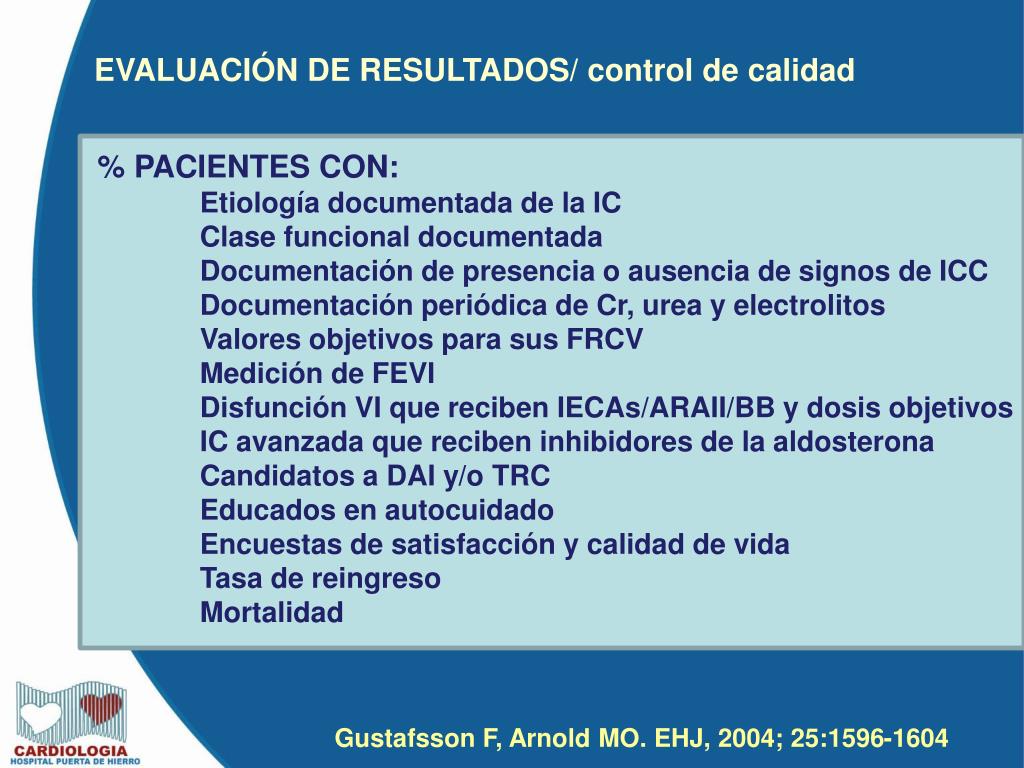 EVALUACIÓN DE RESULTADOS/ control de calidad

% PACIENTES CON:
Etiología documentada de la IC
Clase funcional documentada
Documentación de presencia o ausencia de signos de ICC
Documentación periódica de Cr, urea y electrolitos
Valores objetivos para sus FRCV
Medición de FEVI
Disfunción VI que reciben IECAs/ARAII/BB y dosis objetivos
IC avanzada que reciben inhibidores de la aldosterona
Candidatos a DAI y/o TRC
Educados en autocuidado
Encuestas de satisfacción y calidad de vida
Tasa de reingreso
Mortalidad

CARDIOLOGIA
HOSPITAL PUERTA DE HIERRO

Gustafsson F, Arnold MO. EHJ, 2004; 25:1596-1604